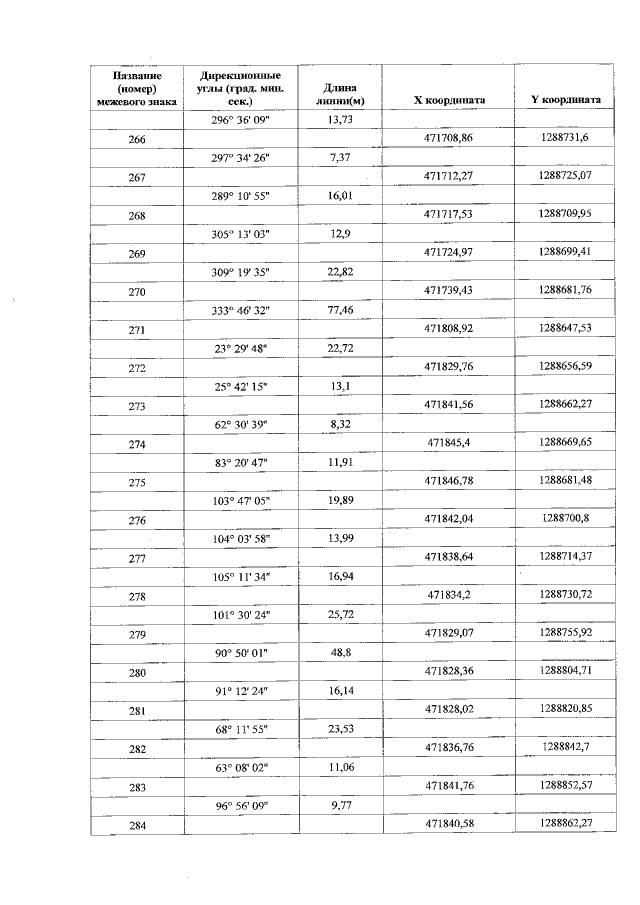 | Название (номер) межевого знака | Дирекционные углы (град. мин. сек.) | Длина линии(м) | X координата | Y координата |
|---|---|---|---|---|
| | 296° 36' 09" | 13,73 | | |
| 266 | | | 471708,86 | 1288731,6 |
| | 297° 34' 26" | 7,37 | | |
| 267 | | | 471712,27 | 1288725,07 |
| | 289° 10' 55" | 16,01 | | |
| 268 | | | 471717,53 | 1288709,95 |
| | 305° 13' 03" | 12,9 | | |
| 269 | | | 471724,97 | 1288699,41 |
| | 309° 19' 35" | 22,82 | | |
| 270 | | | 471739,43 | 1288681,76 |
| | 333° 46' 32" | 77,46 | | |
| 271 | | | 471808,92 | 1288647,53 |
| | 23° 29' 48" | 22,72 | | |
| 272 | | | 471829,76 | 1288656,59 |
| | 25° 42' 15" | 13,1 | | |
| 273 | | | 471841,56 | 1288662,27 |
| | 62° 30' 39" | 8,32 | | |
| 274 | | | 471845,4 | 1288669,65 |
| | 83° 20' 47" | 11,91 | | |
| 275 | | | 471846,78 | 1288681,48 |
| | 103° 47' 05" | 19,89 | | |
| 276 | | | 471842,04 | 1288700,8 |
| | 104° 03' 58" | 13,99 | | |
| 277 | | | 471838,64 | 1288714,37 |
| | 105° 11' 34" | 16,94 | | |
| 278 | | | 471834,2 | 1288730,72 |
| | 101° 30' 24" | 25,72 | | |
| 279 | | | 471829,07 | 1288755,92 |
| | 90° 50' 01" | 48,8 | | |
| 280 | | | 471828,36 | 1288804,71 |
| | 91° 12' 24" | 16,14 | | |
| 281 | | | 471828,02 | 1288820,85 |
| | 68° 11' 55" | 23,53 | | |
| 282 | | | 471836,76 | 1288842,7 |
| | 63° 08' 02" | 11,06 | | |
| 283 | | | 471841,76 | 1288852,57 |
| | 96° 56' 09" | 9,77 | | |
| 284 | | | 471840,58 | 1288862,27 |